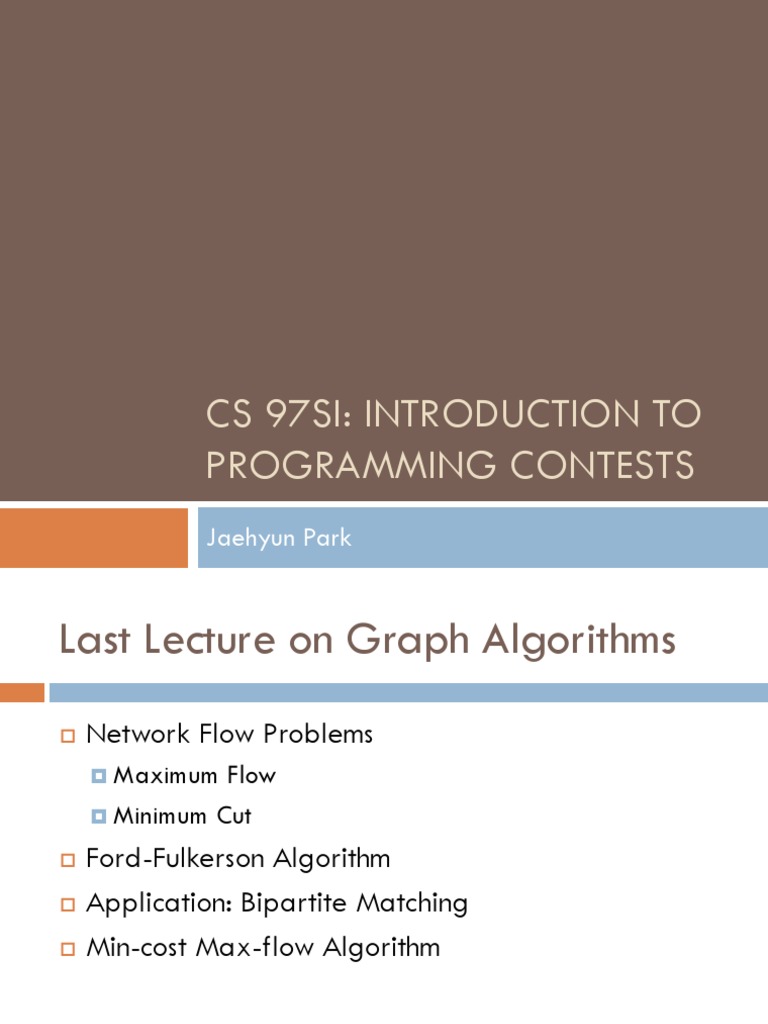 CS 97SI: INTRODUCTION TO PROGRAMMING CONTESTS

Jaehyun Park

Last Lecture on Graph Algorithms

Network Flow Problems

Maximum Flow

Minimum Cut

Ford-Fulkerson Algorithm

Application: Bipartite Matching

Min-cost Max-flow Algorithm